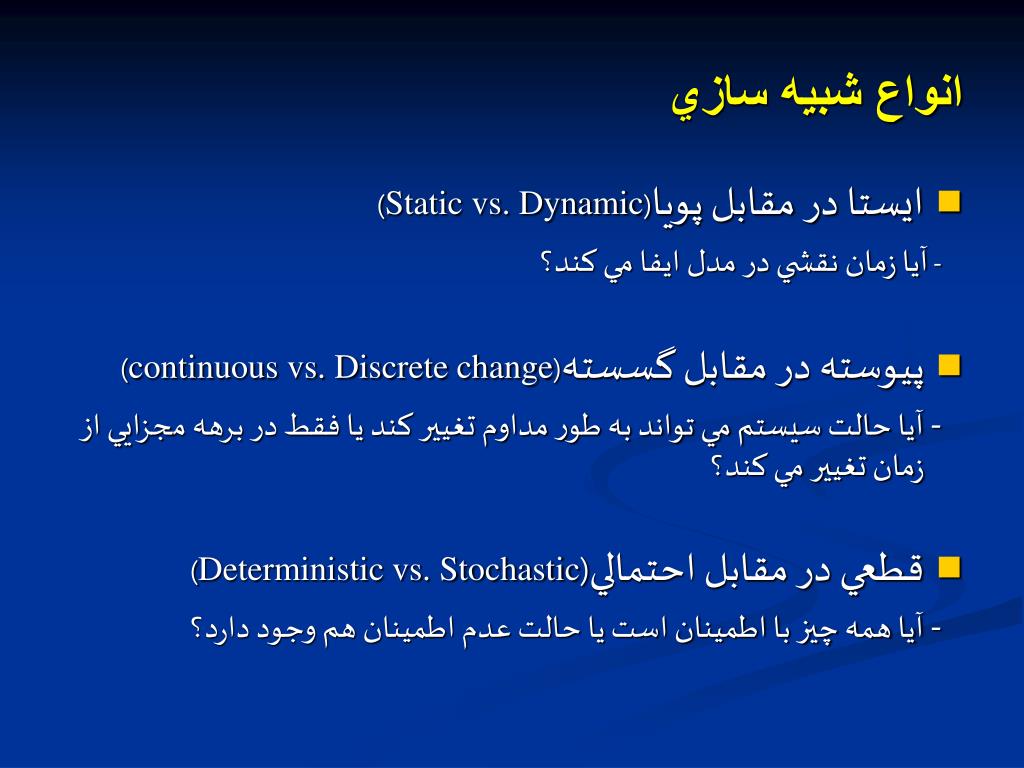 انواع شبيه سازي

ايستا در مقابل پويا(Static vs. Dynamic)

- آيا زمان نقشي در مدل ايفا مي كند؟

پيوسته در مقابل گسسته(continuous vs. Discrete change)

- آيا حالت سيستم مي تواند به طور مداوم تغيير كند يا فقط در برهه مجزايي از زمان تغيير مي كند؟

قطعي در مقابل احتمالي(Deterministic vs. Stochastic)

- آيا همه چيز با اطمينان است يا حالت عدم اطمينان هم وجود دارد؟